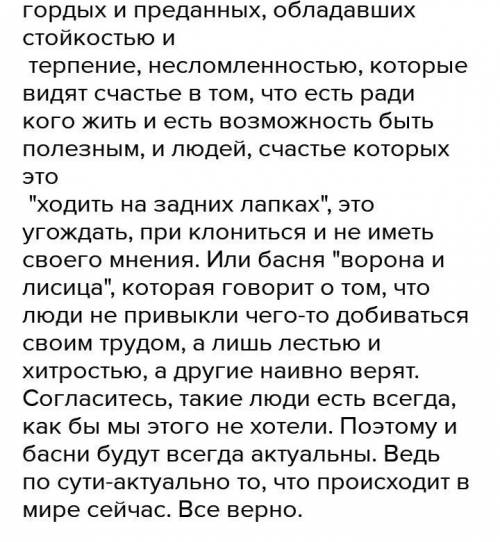 гордых и преданных, обладавших стойкостью и терпение, несломленностью, которые видят счастье в том, что есть ради кого жить и есть возможность быть полезным, и людей, счастье которых это "ходить на задних лапках", это угождать, при клониться и не иметь своего мнения. Или басня "ворона и лисица", которая говорит о том, что люди не привыкли чего-то добиваться своим трудом, а лишь лестью и хитростью, а другие наивно верят. Согласитесь, такие люди есть всегда, как бы мы этого не хотели. Поэтому и басни будут всегда актуальны. Ведь по сути-актуально то, что происходит в мире сейчас. Все верно.